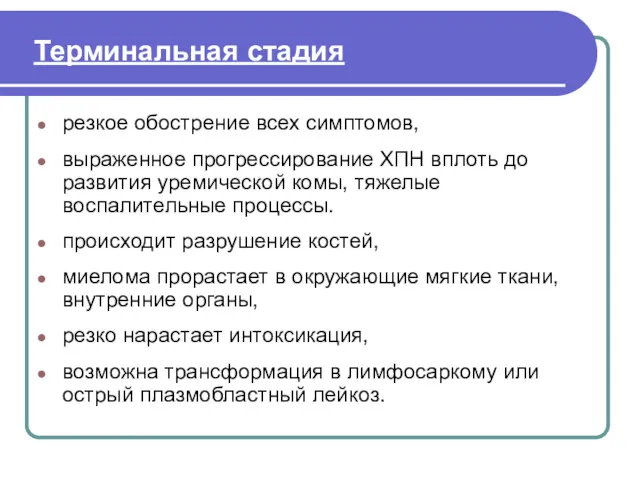 Терминальная стадия

- резкое обострение всех симптомов,
- выраженное прогрессирование ХПН вплоть до развития уремической комы, тяжелые воспалительные процессы.
- происходит разрушение костей,
- миелома прорастает в окружающие мягкие ткани, внутренние органы,
- резко нарастает интоксикация,
- возможна трансформация в лимфосаркому или острый плазмобластный лейкоз.